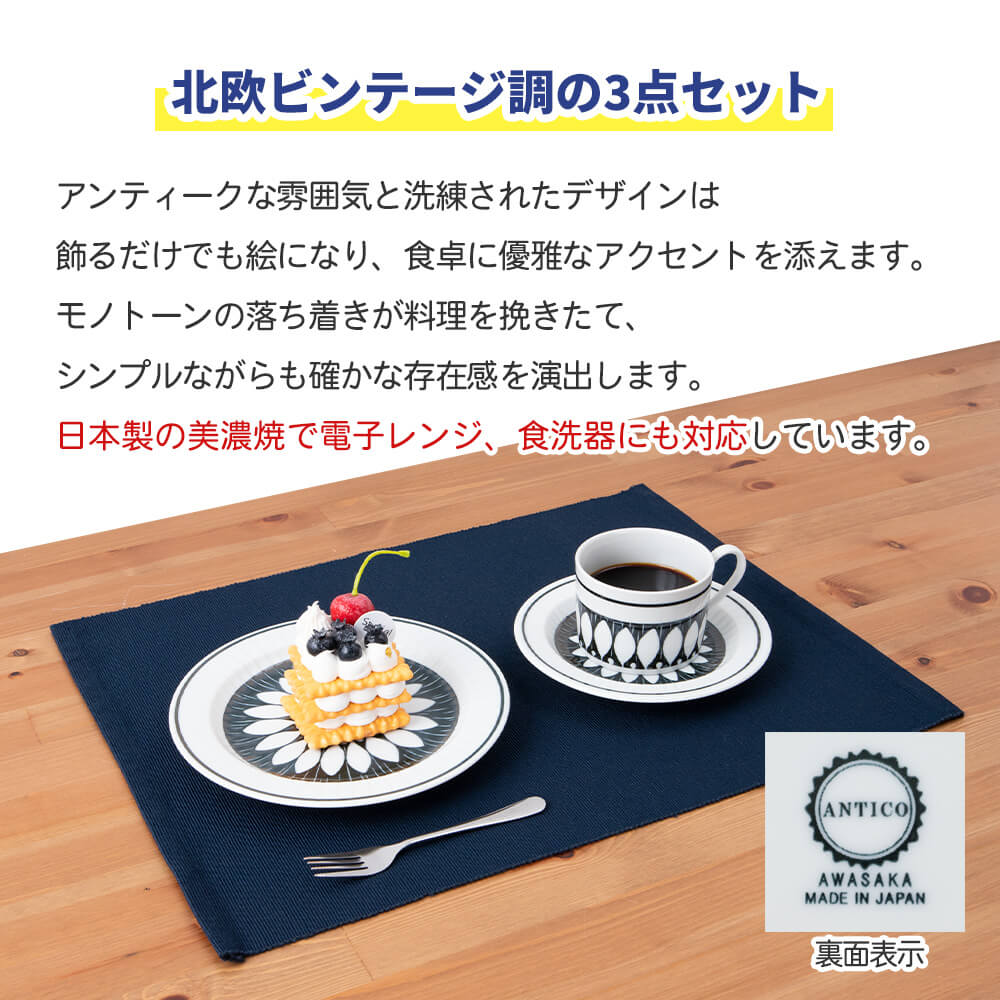 北欧ビンテージ調の3点セット

アンティークな雰囲気と洗練されたデザインは
飾るだけでも絵になり、食卓に優雅なアクセントを添えます。
モノトーンの落ち着きが料理を挽きたて、
シンプルながらも確かな存在感を演出します。
日本製の美濃焼で電子レンジ、食洗器にも対応しています。

ANTICO
AWASAKA
MADE IN JAPAN

裏面表示